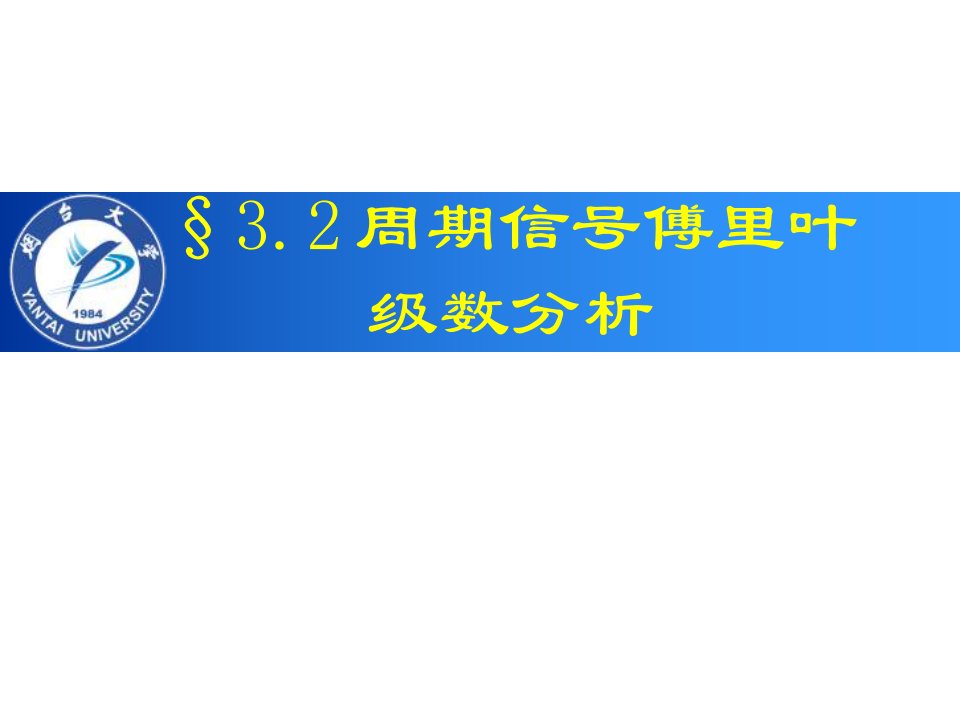 烟台大学
1984
YANTAI UNIVERSITY

§3.2周期信号傅里叶级数分析